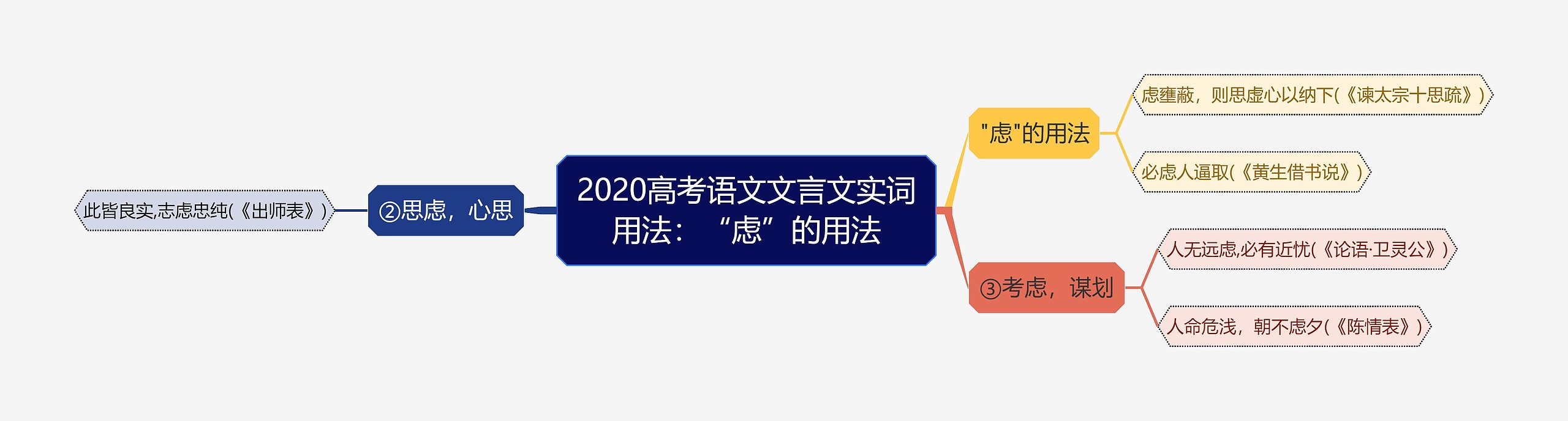 2020高考语文文言文实词用法：“虑”的用法

"虑"的用法

虑壅蔽，则思虚心以纳下(《谏太宗十思疏》)

必虑人逼取(《黄生借书说》)

③考虑，谋划

人无远虑,必有近忧(《论语·卫灵公》)

人命危浅，朝不虑夕(《陈情表》)

②思虑，心思

此皆良实,志虑忠纯(《出师表》)